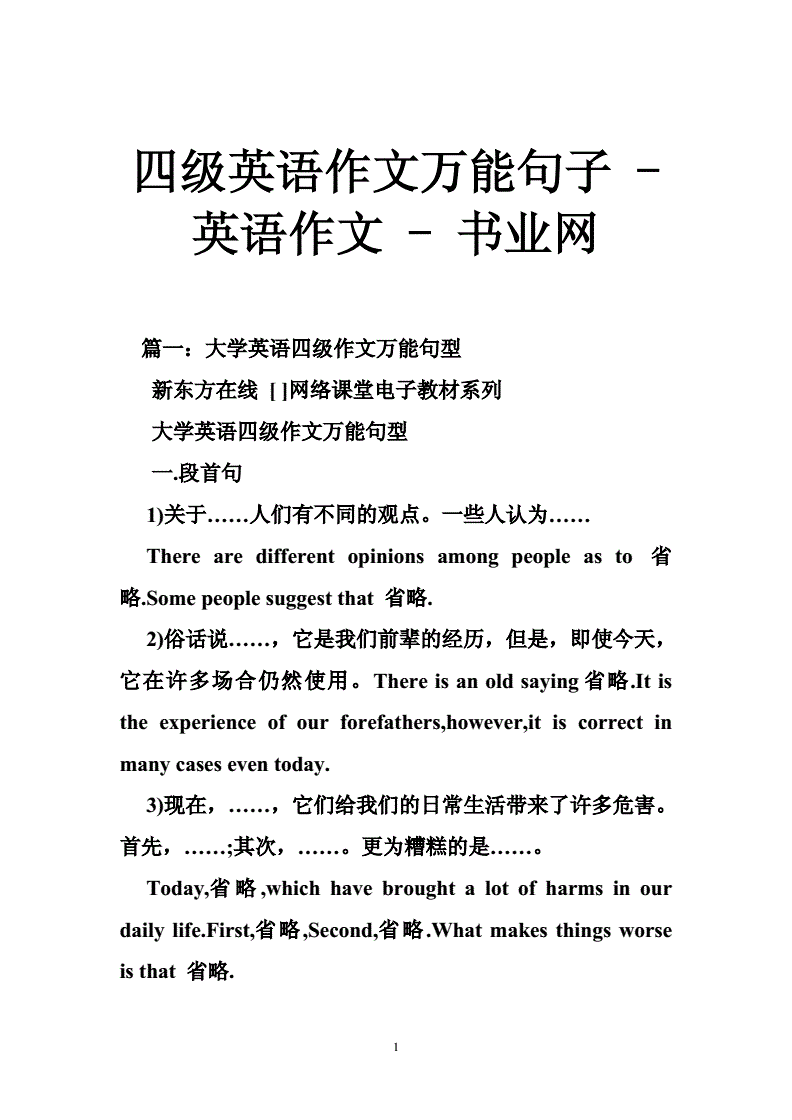 四级英语作文万能句子 - 英语作文 - 书业网

篇一：大学英语四级作文万能句型

新东方在线 [ ]网络课堂电子教材系列

大学英语四级作文万能句型

一.段首句

1)关于……人们有不同的观点。一些人认为……

There are different opinions among people as to 省略.Some people suggest that 省略.

2)俗话说……，它是我们前辈的经历，但是，即使今天，它在许多场合仍然使用。There is an old saying省略.It is the experience of our forefathers,however,it is correct in many cases even today.

3)现在，……，它们给我们的日常生活带来了许多危害。首先，……;其次，……。更为糟糕的是……。

Today,省略,which have brought a lot of harms in our daily life.First,省略,Second,省略.What makes things worse is that 省略.

1